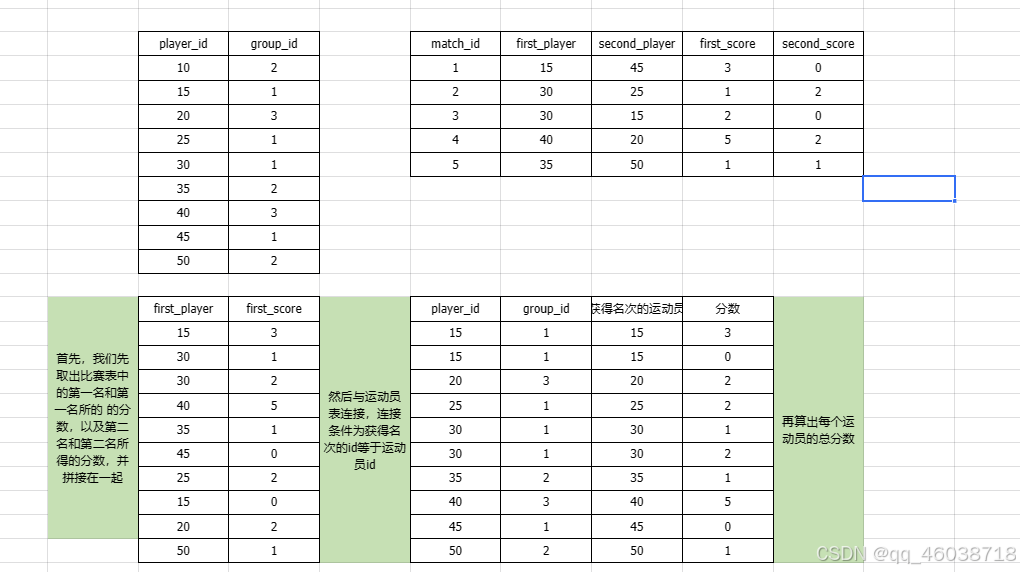 | player_id | group_id |
|---|---|
| 10 | 2 |
| 15 | 1 |
| 20 | 3 |
| 25 | 1 |
| 30 | 1 |
| 35 | 2 |
| 40 | 3 |
| 45 | 1 |
| 50 | 2 |

| match_id | first_player | second_player | first_score | second_score |
|---|---|---|---|---|
| 1 | 15 | 45 | 3 | 0 |
| 2 | 30 | 25 | 1 | 2 |
| 3 | 30 | 15 | 2 | 0 |
| 4 | 40 | 20 | 5 | 2 |
| 5 | 35 | 50 | 1 | 1 |

首先，我们先取出比赛表中的第一名和第一名所的 的分数，以及第二名和第二名所得的分数，并拼接在一起

| first_player | first_score |
|---|---|
| 15 | 3 |
| 30 | 1 |
| 30 | 2 |
| 40 | 5 |
| 35 | 1 |
| 45 | 0 |
| 25 | 2 |
| 15 | 0 |
| 20 | 2 |
| 50 | 1 |

然后与运动员表连接，连接条件为获得名次的id等于运动员id

| player_id | group_id | 获得名次的运动员 | 分数 |
|---|---|---|---|
| 15 | 1 | 15 | 3 |
| 15 | 1 | 15 | 0 |
| 20 | 3 | 20 | 2 |
| 25 | 1 | 25 | 2 |
| 30 | 1 | 30 | 1 |
| 30 | 1 | 30 | 2 |
| 35 | 2 | 35 | 1 |
| 40 | 3 | 40 | 5 |
| 45 | 1 | 45 | 0 |
| 50 | 2 | 50 | 1 |

再算出每个运动员的总分数

CSDN @qq_46038718